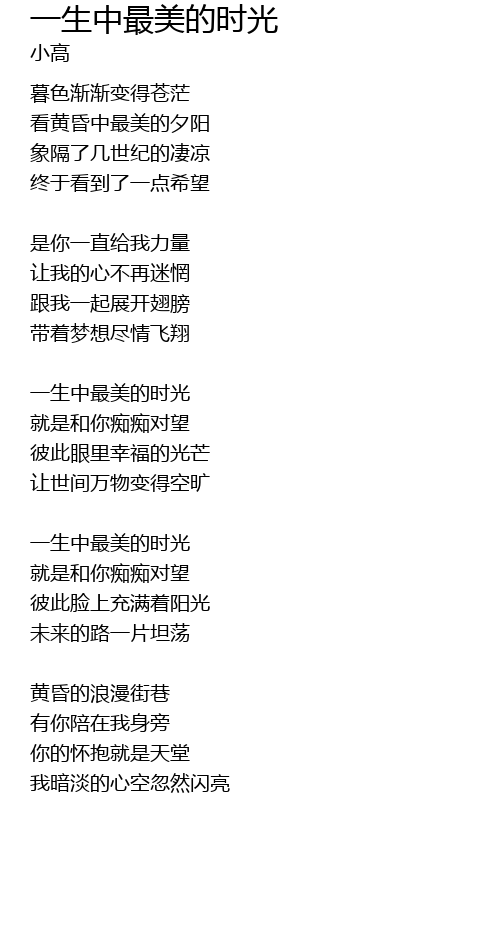 一生中最美的时光
小高

暮色渐渐变得苍茫
看黄昏中最美的夕阳
象隔了几世纪的凄凉
终于看到了一点希望

是你一直给我力量
让我的心不再迷惘
跟我一起展开翅膀
带着梦想尽情飞翔

一生中最美的时光
就是和你痴痴对望
彼此眼里幸福的光芒
让世间万物变得空旷

一生中最美的时光
就是和你痴痴对望
彼此脸上充满着阳光
未来的路一片坦荡

黄昏的浪漫街巷
有你陪在我身旁
你的怀抱就是天堂
我暗淡的心空忽然闪亮